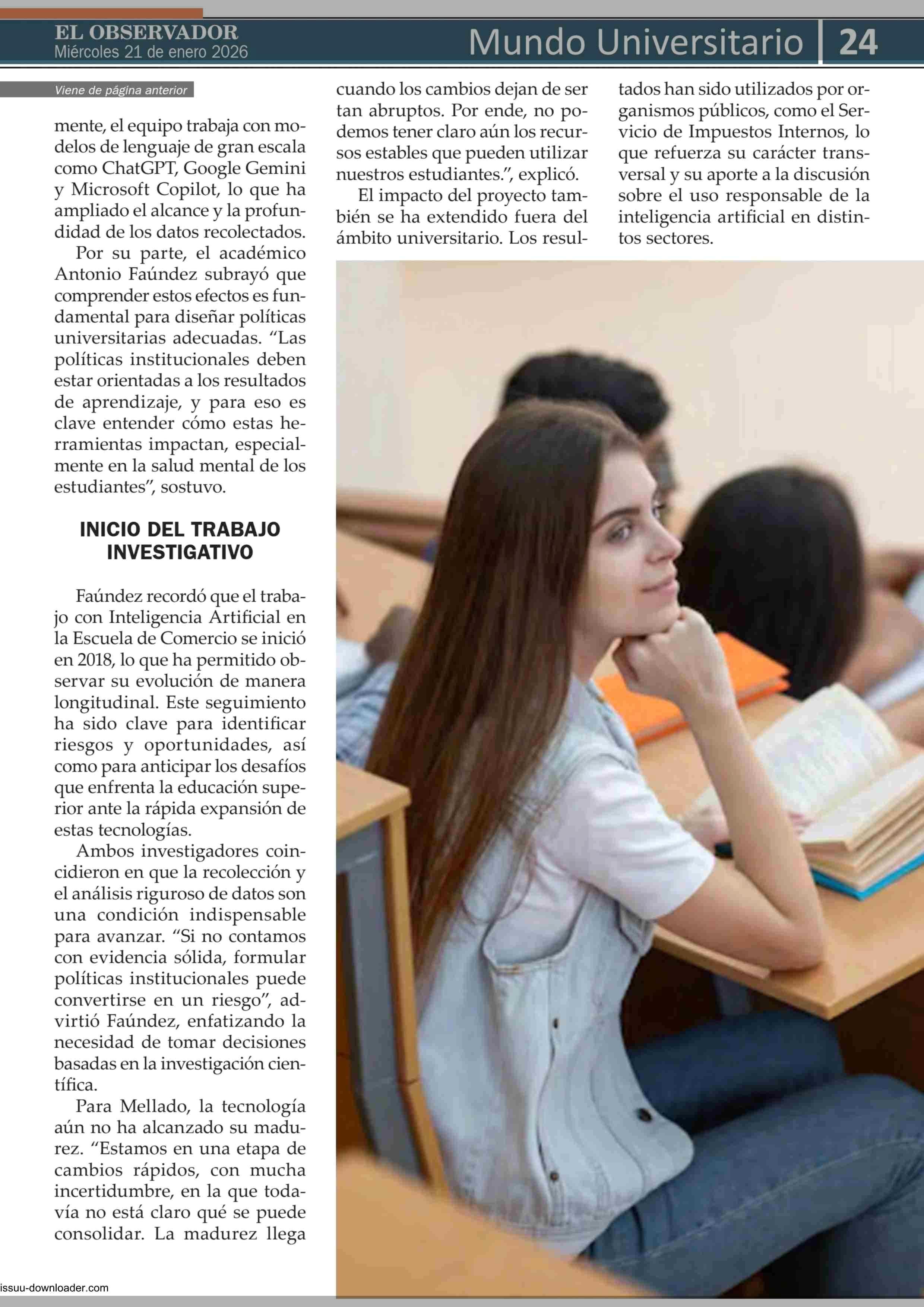 EL OBSERVADOR
Miércoles 21 de enero 2026

Mundo Universitario | 24

Viene de página anterior

mente, el equipo trabaja con modelos de lenguaje de gran escala como ChatGPT, Google Gemini y Microsoft Copilot, lo que ha ampliado el alcance y la profundidad de los datos recolectados.

Por su parte, el académico Antonio Faúndez subrayó que comprender estos efectos es fundamental para diseñar políticas universitarias adecuadas. “Las políticas institucionales deben estar orientadas a los resultados de aprendizaje, y para eso es clave entender cómo estas herramientas impactan, especialmente en la salud mental de los estudiantes”, sostuvo.

INICIO DEL TRABAJO INVESTIGATIVO

Faúndez recordó que el trabajo con Inteligencia Artificial en la Escuela de Comercio se inició en 2018, lo que ha permitido observar su evolución de manera longitudinal. Este seguimiento ha sido clave para identificar riesgos y oportunidades, así como para anticipar los desafíos que enfrenta la educación superior ante la rápida expansión de estas tecnologías.

Ambos investigadores coincidieron en que la recolección y el análisis riguroso de datos son una condición indispensable para avanzar. “Si no contamos con evidencia sólida, formular políticas institucionales puede convertirse en un riesgo”, advirtió Faúndez, enfatizando la necesidad de tomar decisiones basadas en la investigación científica.

Para Mellado, la tecnología aún no ha alcanzado su madurez. “Estamos en una etapa de cambios rápidos, con mucha incertidumbre, en la que todavía no está claro qué se puede consolidar. La madurez llega cuando los cambios dejan de ser tan abruptos. Por ende, no podemos tener claro aún los recursos estables que pueden utilizar nuestros estudiantes.”, explicó.

El impacto del proyecto también se ha extendido fuera del ámbito universitario. Los resultados han sido utilizados por organismos públicos, como el Servicio de Impuestos Internos, lo que refuerza su carácter transversal y su aporte a la discusión sobre el uso responsable de la inteligencia artificial en distintos sectores.

issuu-downloader.com